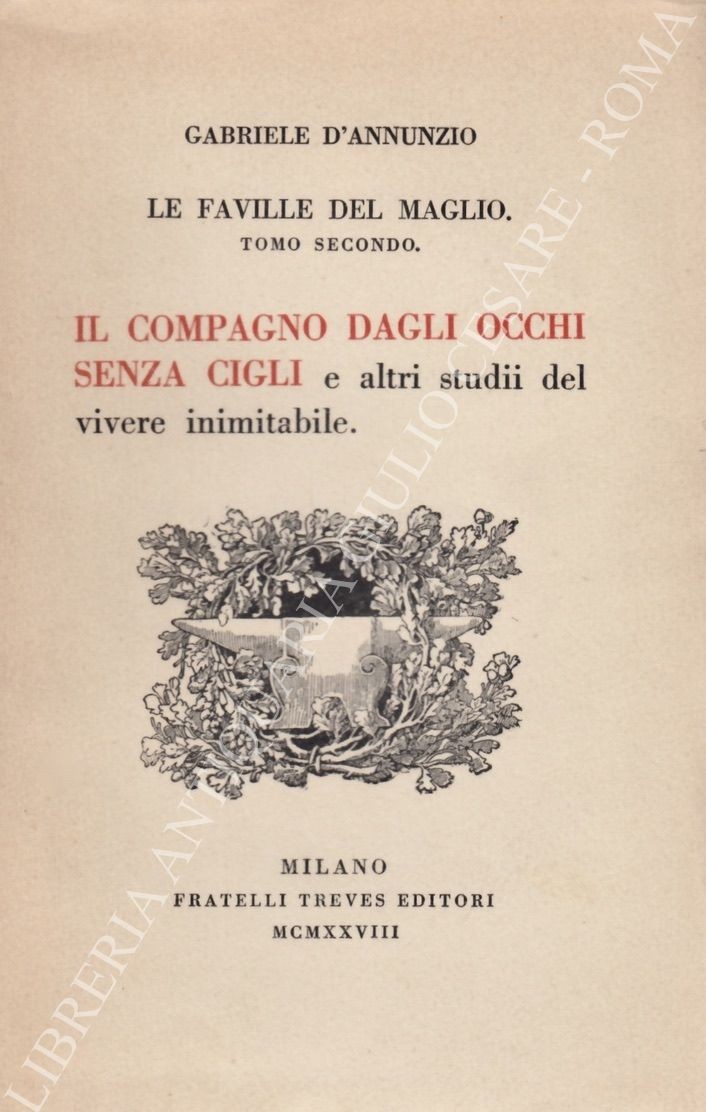 GABRIELE D'ANNUNZIO

LE FAVILLE DEL MAGLIO.
TOMO SECONDO.

IL COMPAGNO DAGLI OCCHI SENZA CIGLI e altri studii del vivere inimitabile.

MILANO
FRATELLI TREVES EDITORI
MCMXXVIII

LIBRERIA ANTIQUARIA GIULIO CESARE - ROMA